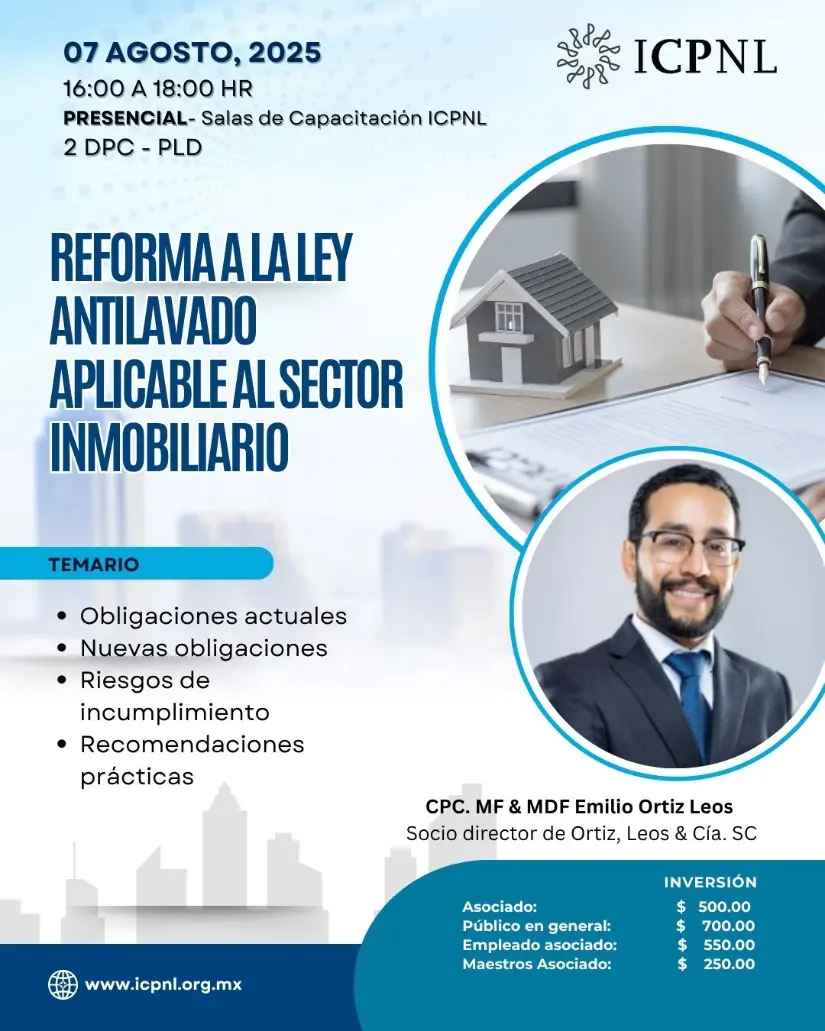 07 AGOSTO, 2025
16:00 A 18:00 HR
PRESENCIAL- Salas de Capacitación ICPNL
2 DPC - PLD

ICPNL

REFORMA A LA LEY ANTILAVADO APLICABLE AL SECTOR INMOBILIARIO

TEMARIO

- Obligaciones actuales
- Nuevas obligaciones
- Riesgos de incumplimiento
- Recomendaciones prácticas

CPC. MF & MDF Emilio Ortiz Leos
Socio director de Ortiz, Leos & Cía. SC

INVERSIÓN

| | |
|---|---|
| Asociado: | $ 500.00 |
| Público en general: | $ 700.00 |
| Empleado asociado: | $ 550.00 |
| Maestros Asociado: | $ 250.00 |

www.icpnl.org.mx